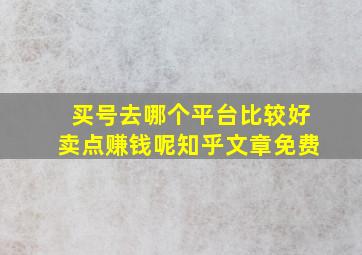 买号去哪个平台比较好
卖点赚钱呢知乎文章免费